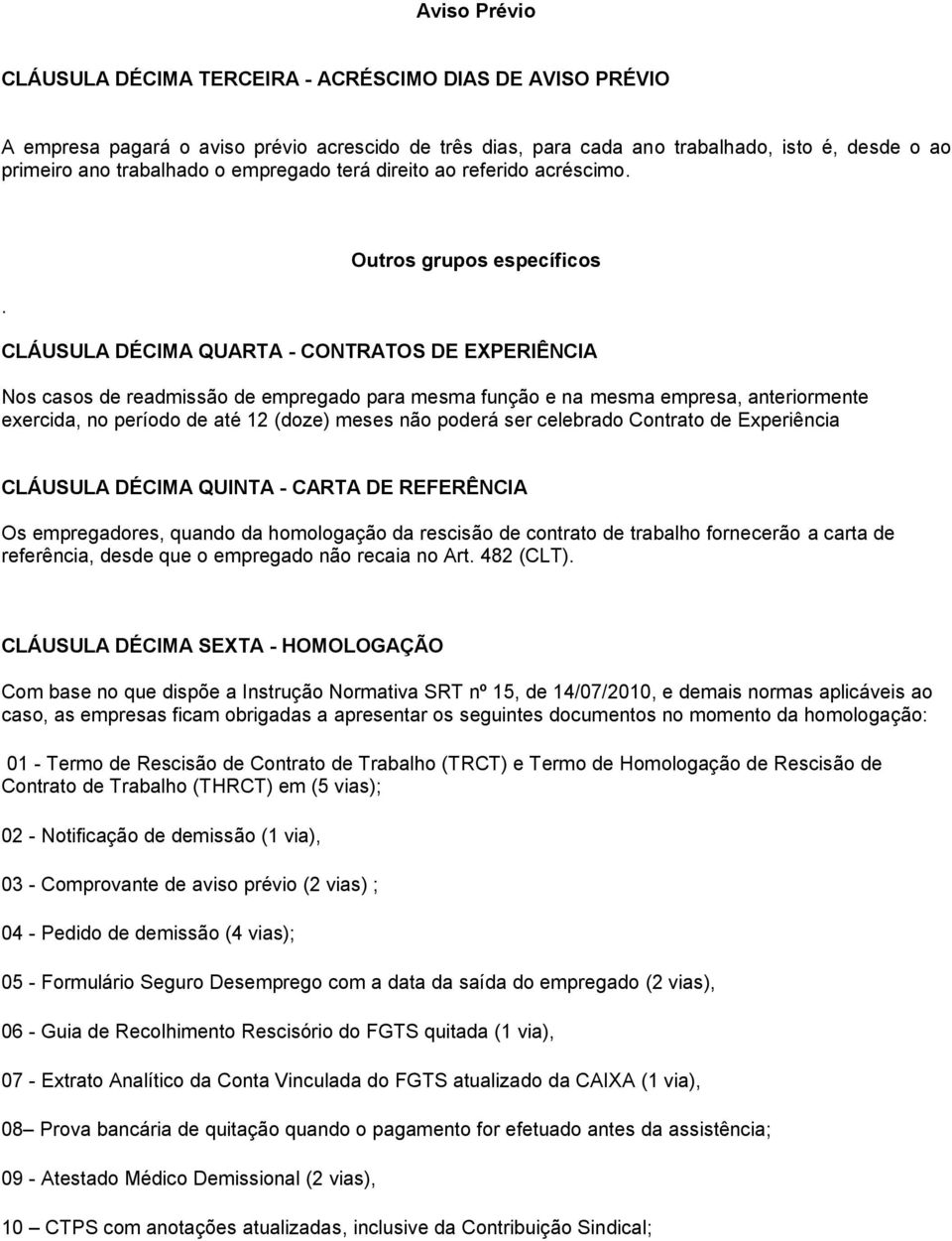 Aviso Prévio

CLÁUSULA DÉCIMA TERCEIRA - ACRÉSCIMO DIAS DE AVISO PRÉVIO

A empresa pagará o aviso prévio acrescido de três dias, para cada ano trabalhado, isto é, desde o ao primeiro ano trabalhado o empregado terá direito ao referido acréscimo.

Outros grupos específicos

.

CLÁUSULA DÉCIMA QUARTA - CONTRATOS DE EXPERIÊNCIA

Nos casos de readmissão de empregado para mesma função e na mesma empresa, anteriormente exercida, no período de até 12 (doze) meses não poderá ser celebrado Contrato de Experiência

CLÁUSULA DÉCIMA QUINTA - CARTA DE REFERÊNCIA

Os empregadores, quando da homologação da rescisão de contrato de trabalho fornecerão a carta de referência, desde que o empregado não recaia no Art. 482 (CLT).

CLÁUSULA DÉCIMA SEXTA - HOMOLOGAÇÃO

Com base no que dispõe a Instrução Normativa SRT nº 15, de 14/07/2010, e demais normas aplicáveis ao caso, as empresas ficam obrigadas a apresentar os seguintes documentos no momento da homologação:

01 - Termo de Rescisão de Contrato de Trabalho (TRCT) e Termo de Homologação de Rescisão de Contrato de Trabalho (THRCT) em (5 vias);

02 - Notificação de demissão (1 via),

03 - Comprovante de aviso prévio (2 vias) ;

04 - Pedido de demissão (4 vias);

05 - Formulário Seguro Desemprego com a data da saída do empregado (2 vias),

06 - Guia de Recolhimento Rescisório do FGTS quitada (1 via),

07 - Extrato Analítico da Conta Vinculada do FGTS atualizado da CAIXA (1 via),

08– Prova bancária de quitação quando o pagamento for efetuado antes da assistência;

09 - Atestado Médico Demissional (2 vias),

10 – CTPS com anotações atualizadas, inclusive da Contribuição Sindical;